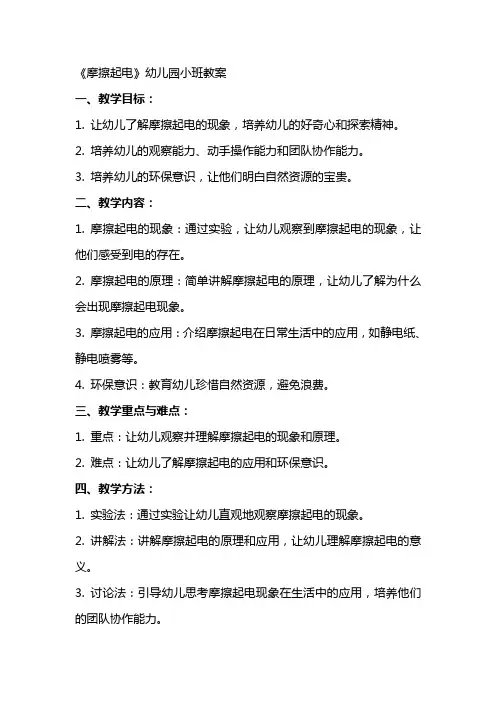 《摩擦起电》幼儿园小班教案

一、教学目标：

1. 让幼儿了解摩擦起电的现象，培养幼儿的好奇心和探索精神。

2. 培养幼儿的观察能力、动手操作能力和团队协作能力。

3. 培养幼儿的环保意识，让他们明白自然资源的宝贵。

二、教学内容：

1. 摩擦起电的现象：通过实验，让幼儿观察到摩擦起电的现象，让他们感受到电的存在。

2. 摩擦起电的原理：简单讲解摩擦起电的原理，让幼儿了解为什么会出现摩擦起电现象。

3. 摩擦起电的应用：介绍摩擦起电在日常生活中的应用，如静电纸、静电喷雾等。

4. 环保意识：教育幼儿珍惜自然资源，避免浪费。

三、教学重点与难点：

1. 重点：让幼儿观察并理解摩擦起电的现象和原理。

2. 难点：让幼儿了解摩擦起电的应用和环保意识。

四、教学方法：

1. 实验法：通过实验让幼儿直观地观察摩擦起电的现象。

2. 讲解法：讲解摩擦起电的原理和应用，让幼儿理解摩擦起电的意义。

3. 讨论法：引导幼儿思考摩擦起电现象在生活中的应用，培养他们的团队协作能力。